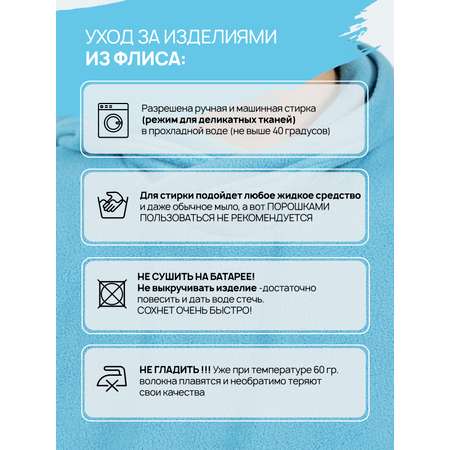 УХОД ЗА ИЗДЕЛИЯМИ
ИЗ ФЛИСА:

Разрешена ручная и машинная стирка (режим для деликатных тканей) в прохладной воде (не выше 40 градусов)

Для стирки подойдет любое жидкое средство и даже обычное мыло, а вот ПОРОШКАМИ ПОЛЬЗОВАТЬСЯ НЕ РЕКОМЕНДУЕТСЯ

НЕ СУШИТЬ НА БАТАРЕЕ!
Не выкручивать изделие -достаточно повесить и дать воде стечь.
СОХНЕТ ОЧЕНЬ БЫСТРО!

НЕ ГЛАДИТЬ !!! Уже при температуре 60 гр. волокна плавятся и необратимо теряют свои качества